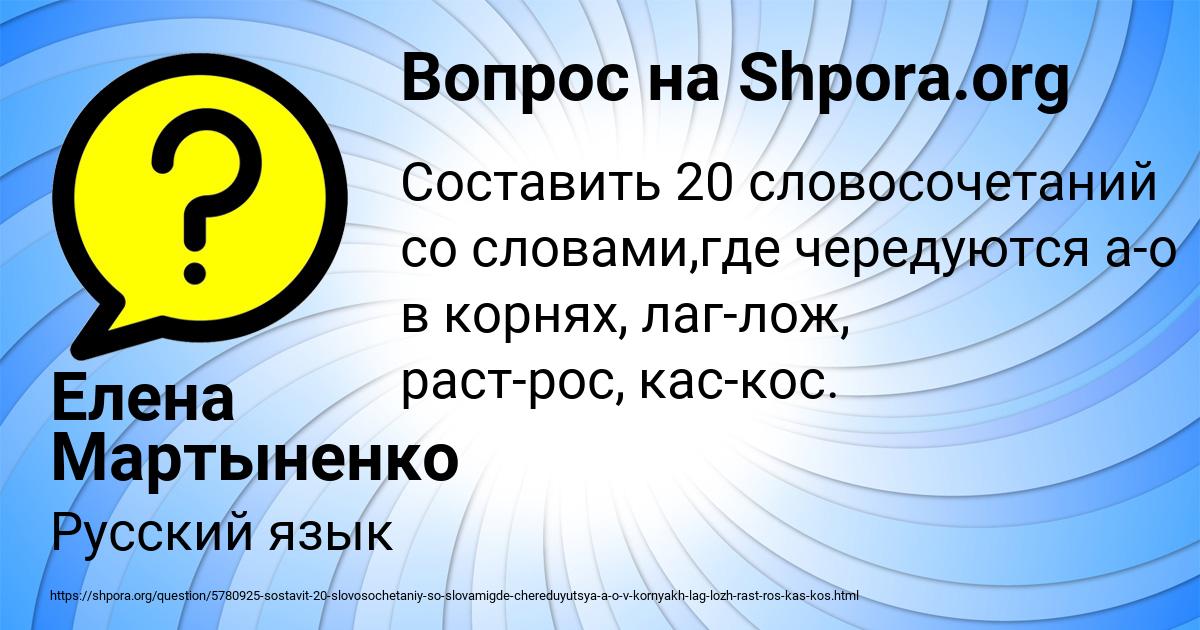 Вопрос на Shpora.org

Составить 20 словосочетаний со словами,где чередуются а-о в корнях, лаг-лож, раст-рос, кас-кос.

Елена Мартыненко

Русский язык

https://shpora.org/question/5780925-sostavit-20-slovosochetaniy-so-slovamigde-chereduyutsya-a-o-v-kornyakh-lag-lozh-rast-ros-kas-kos.html